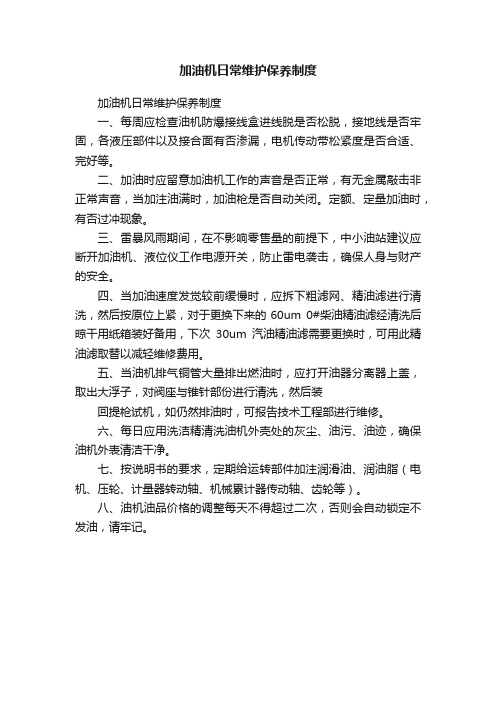 加油机日常维护保养制度

加油机日常维护保养制度

一、每周应检查油机防爆接线盒进线脱是否松脱，接地线是否牢固，各液压部件以及接合面有否渗漏，电机传动带松紧度是否合适、完好等。

二、加油时应留意加油机工作的声音是否正常，有无金属敲击非正常声音，当加注油满时，加油枪是否自动关闭。定额、定量加油时，有否过冲现象。

三、雷暴风雨期间，在不影响零售量的前提下，中小油站建议应断开加油机、液位仪工作电源开关，防止雷电袭击，确保人身与财产的安全。

四、当加油速度发觉较前缓慢时，应拆下粗滤网、精油滤进行清洗，然后按原位上紧，对于更换下来的 60um 0#柴油精油滤经清洗后晾干用纸箱装好备用，下次 30um 汽油精油滤需要更换时，可用此精油滤取替以减轻维修费用。

五、当油机排气铜管大量排出燃油时，应打开油器分离器上盖，取出大浮子，对阀座与锥针部份进行清洗，然后装

回提枪试机，如仍然排油时，可报告技术工程部进行维修。

六、每日应用洗洁精清洗油机外壳处的灰尘、油污、油迹，确保油机外表清洁干净。

七、按说明书的要求，定期给运转部件加注润滑油、润油脂（电机、压轮、计量器转动轴、机械累计器传动轴、齿轮等）。

八、油机油品价格的调整每天不得超过二次，否则会自动锁定不发油，请牢记。